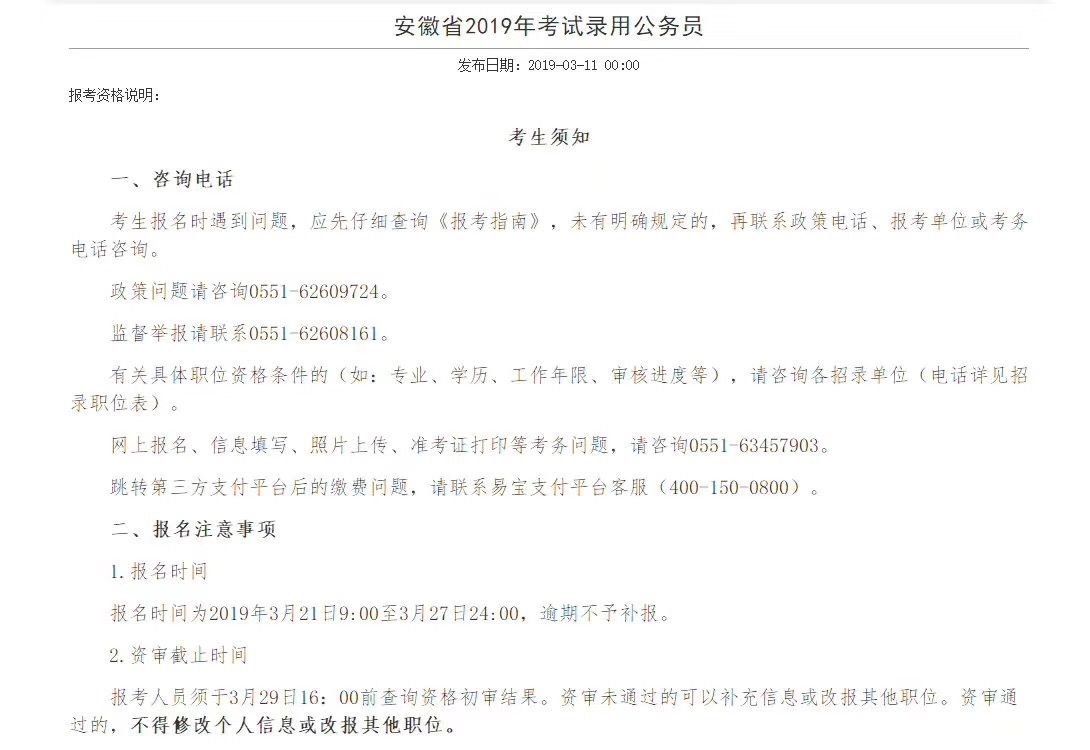 安徽省2019年考试录用公务员

发布日期：2019-03-11 00:00

报考资格说明：

考生须知

一、咨询电话

考生报名时遇到问题，应先仔细查询《报考指南》，未有明确规定的，再联系政策电话、报考单位或考务电话咨询。

政策问题请咨询0551-62609724。

监督举报请联系0551-62608161。

有关具体职位资格条件的（如：专业、学历、工作年限、审核进度等），请咨询各招录单位（电话详见招录职位表）。

网上报名、信息填写、照片上传、准考证打印等考务问题，请咨询0551-63457903。

跳转第三方支付平台后的缴费问题，请联系易宝支付平台客服（400-150-0800）。

二、报名注意事项

1.报名时间

报名时间为2019年3月21日9:00至3月27日24:00，逾期不予补报。

2.资审截止时间

报考人员须于3月29日16：00前查询资格初审结果。资审未通过的可以补充信息或改报其他职位。资审通过的，不得修改个人信息或改报其他职位。